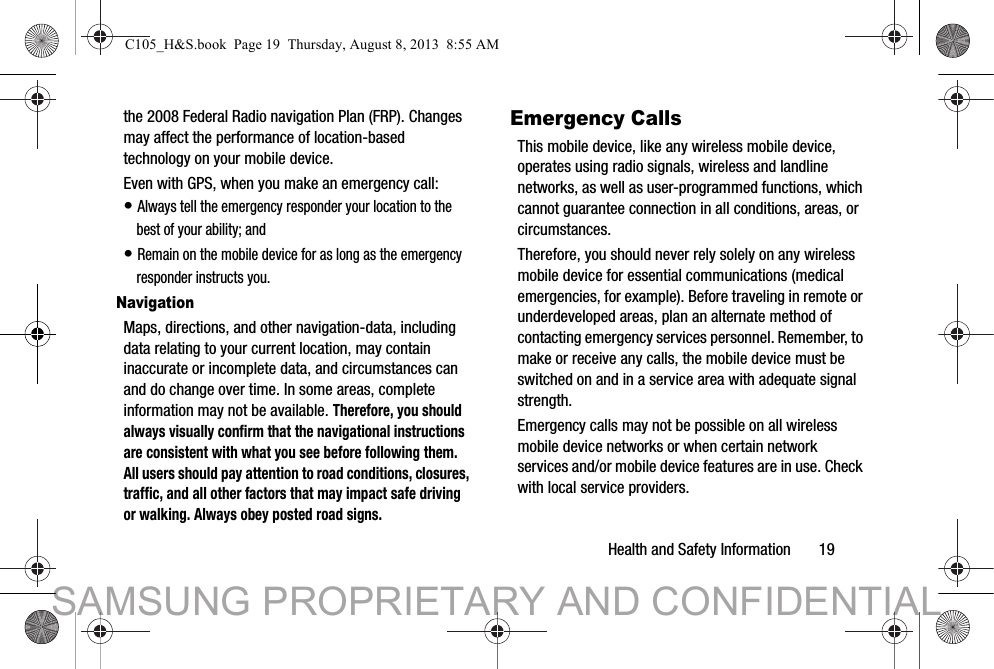 C105_H&S.book Page 19 Thursday, August 8, 2013 8:55 AM

the 2008 Federal Radio navigation Plan (FRP). Changes may affect the performance of location-based technology on your mobile device.

Even with GPS, when you make an emergency call:

• Always tell the emergency responder your location to the best of your ability; and

• Remain on the mobile device for as long as the emergency responder instructs you.

Navigation

Maps, directions, and other navigation-data, including data relating to your current location, may contain inaccurate or incomplete data, and circumstances can and do change over time. In some areas, complete information may not be available. Therefore, you should always visually confirm that the navigational instructions are consistent with what you see before following them. All users should pay attention to road conditions, closures, traffic, and all other factors that may impact safe driving or walking. Always obey posted road signs.

Emergency Calls

This mobile device, like any wireless mobile device, operates using radio signals, wireless and landline networks, as well as user-programmed functions, which cannot guarantee connection in all conditions, areas, or circumstances.

Therefore, you should never rely solely on any wireless mobile device for essential communications (medical emergencies, for example). Before traveling in remote or underdeveloped areas, plan an alternate method of contacting emergency services personnel. Remember, to make or receive any calls, the mobile device must be switched on and in a service area with adequate signal strength.

Emergency calls may not be possible on all wireless mobile device networks or when certain network services and/or mobile device features are in use. Check with local service providers.

Health and Safety Information 19

SAMSUNG PROPRIETARY AND CONFIDENTIAL